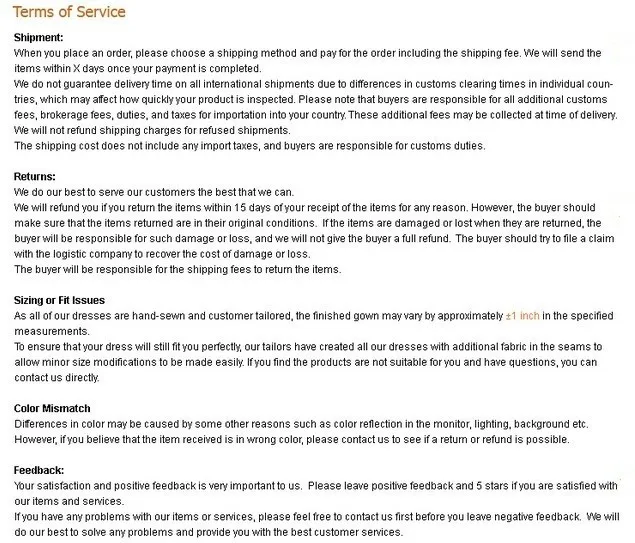 Terms of Service

Shipment:
When you place an order, please choose a shipping method and pay for the order including the shipping fee. We will send the items within X days once your payment is completed.
We do not guarantee delivery time on all international shipments due to differences in customs clearing times in individual countries, which may affect how quickly your product is inspected. Please note that buyers are responsible for all additional customs fees, brokerage fees, duties, and taxes for importation into your country. These additional fees may be collected at time of delivery.
We will not refund shipping charges for refused shipments.
The shipping cost does not include any import taxes, and buyers are responsible for customs duties.

Returns:
We do our best to serve our customers the best that we can.
We will refund you if you return the items within 15 days of your receipt of the items for any reason. However, the buyer should make sure that the items returned are in their original conditions. If the items are damaged or lost when they are returned, the buyer will be responsible for such damage or loss, and we will not give the buyer a full refund. The buyer should try to file a claim with the logistic company to recover the cost of damage or loss.
The buyer will be responsible for the shipping fees to return the items.

Sizing or Fit Issues
As all of our dresses are hand-sewn and customer tailored, the finished gown may vary by approximately ±1 inch in the specified measurements.
To ensure that your dress will still fit you perfectly, our tailors have created all our dresses with additional fabric in the seams to allow minor size modifications to be made easily. If you find the products are not suitable for you and have questions, you can contact us directly.

Color Mismatch
Differences in color may be caused by some other reasons such as color reflection in the monitor, lighting, background etc. However, if you believe that the item received is in wrong color, please contact us to see if a return or refund is possible.

Feedback:
Your satisfaction and positive feedback is very important to us. Please leave positive feedback and 5 stars if you are satisfied with our items and services.
If you have any problems with our items or services, please feel free to contact us first before you leave negative feedback. We will do our best to solve any problems and provide you with the best customer services.